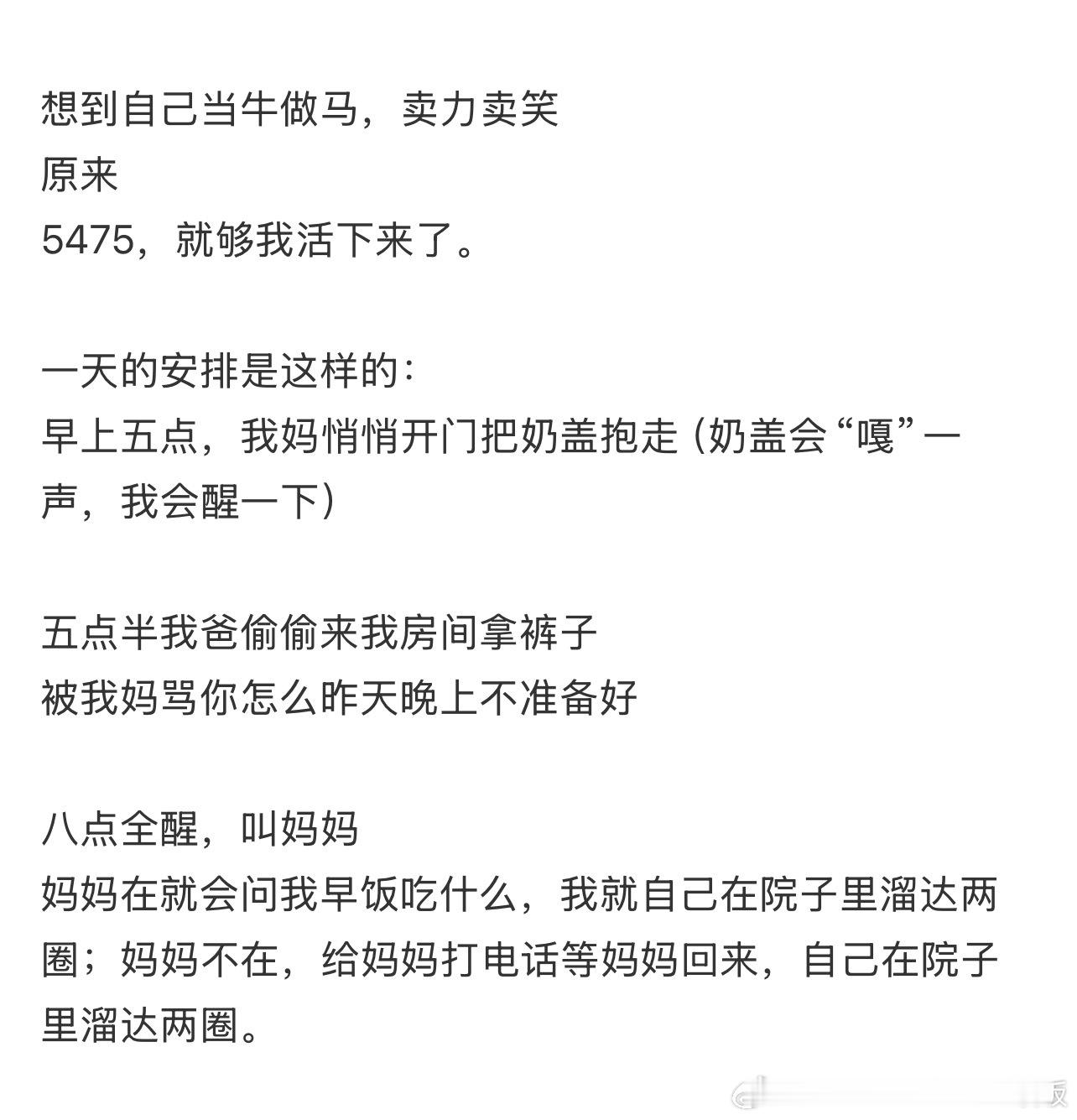 想到自己当牛做马，卖力卖笑
原来
5475，就够我活下来了。

一天的安排是这样的：
早上五点，我妈悄悄开门把奶盖抱走（奶盖会“嘎”一声，我会醒一下）

五点半我爸偷偷来我房间拿裤子
被我妈骂你怎么昨天晚上不准备好

八点全醒，叫妈妈
妈妈在就会问我早饭吃什么，我就自己在院子里溜达两圈；妈妈不在，给妈妈打电话等妈妈回来，自己在院子里溜达两圈。